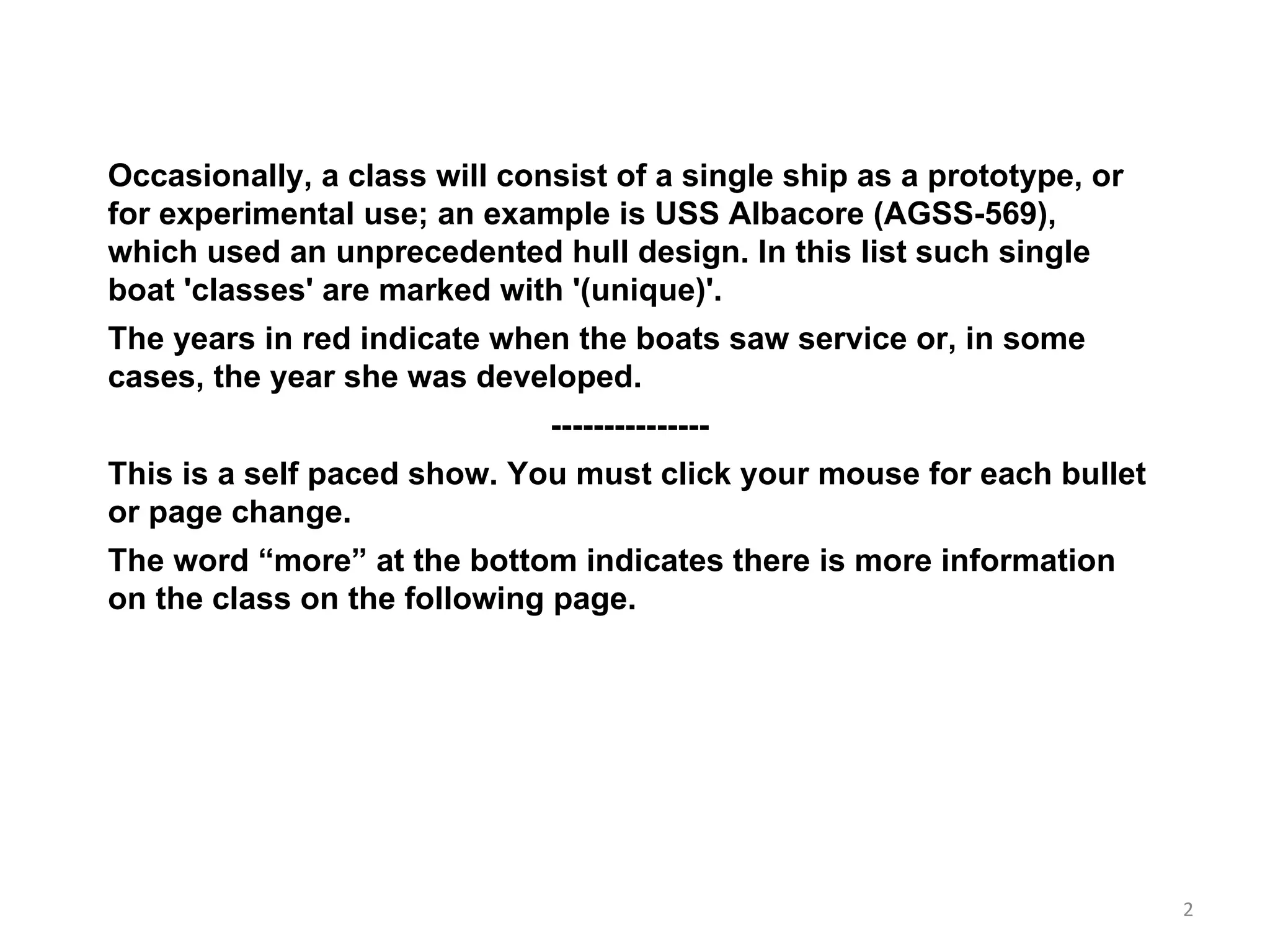 Occasionally, a class will consist of a single ship as a prototype, or for experimental use; an example is USS Albacore (AGSS-569), which used an unprecedented hull design. In this list such single boat 'classes' are marked with '(unique)'.

The years in red indicate when the boats saw service or, in some cases, the year she was developed.

---------------

This is a self paced show. You must click your mouse for each bullet or page change.

The word "more" at the bottom indicates there is more information on the class on the following page.

2